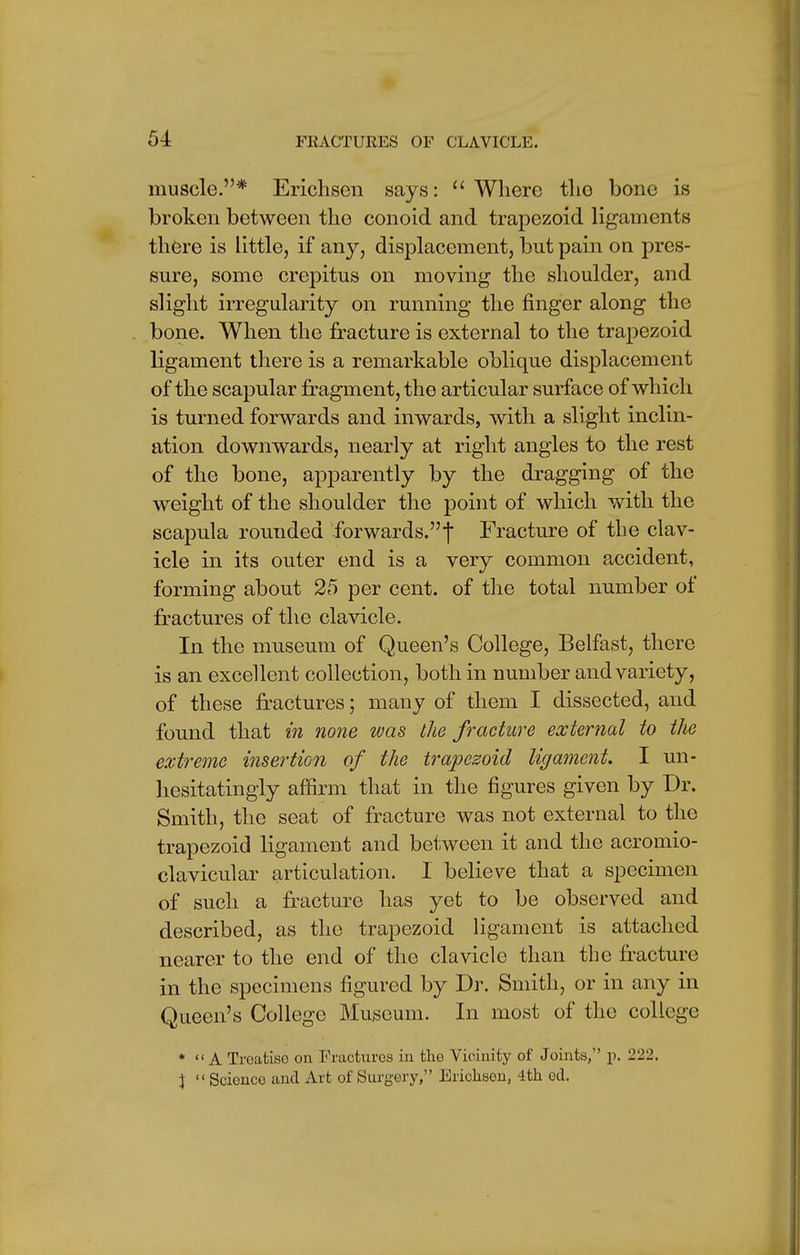 54 FRACTURES OF CLAVICLE.

muscle."* Erichsen says: "Where the bone is broken between the conoid and trapezoid ligaments there is little, if any, displacement, but pain on pressure, some crepitus on moving the shoulder, and slight irregularity on running the finger along the bone. When the fracture is external to the trapezoid ligament there is a remarkable oblique displacement of the scapular fragment, the articular surface of which is turned forwards and inwards, with a slight inclination downwards, nearly at right angles to the rest of the bone, apparently by the dragging of the weight of the shoulder the point of which with the scapula rounded forwards."† Fracture of the clavicle in its outer end is a very common accident, forming about 25 per cent. of the total number of fractures of the clavicle.

In the museum of Queen's College, Belfast, there is an excellent collection, both in number and variety, of these fractures; many of them I dissected, and found that in none was the fracture external to the extreme insertion of the trapezoid ligament. I unhesitatingly affirm that in the figures given by Dr. Smith, the seat of fracture was not external to the trapezoid ligament and between it and the acromio-clavicular articulation. I believe that a specimen of such a fracture has yet to be observed and described, as the trapezoid ligament is attached nearer to the end of the clavicle than the fracture in the specimens figured by Dr. Smith, or in any in Queen's College Museum. In most of the college

* "A Treatise on Fractures in the Vicinity of Joints," p. 222.
† "Science and Art of Surgery," Erichsen, 4th ed.